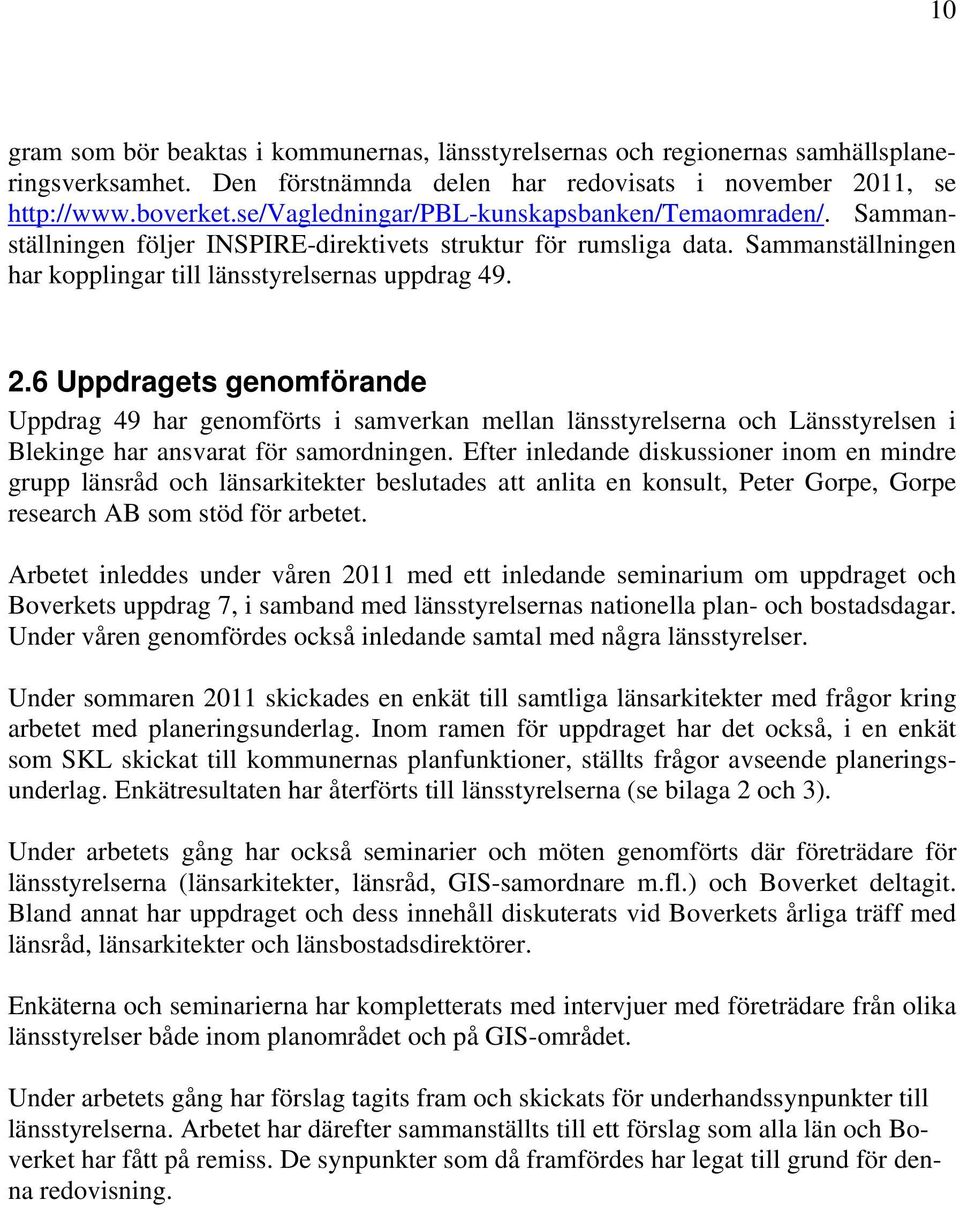 10

gram som bör beaktas i kommunernas, länsstyrelsernas och regionernas samhällsplaneringsverksamhet. Den förstnämnda delen har redovisats i november 2011, se http://www.boverket.se/Vagledningar/PBL-kunskapsbanken/Temaomraden/. Sammanställningen följer INSPIRE-direktivets struktur för rumsliga data. Sammanställningen har kopplingar till länsstyrelsernas uppdrag 49.

2.6 Uppdragets genomförande

Uppdrag 49 har genomförts i samverkan mellan länsstyrelserna och Länsstyrelsen i Blekinge har ansvarat för samordningen. Efter inledande diskussioner inom en mindre grupp länsråd och länsarkitekter beslutades att anlita en konsult, Peter Gorpe, Gorpe research AB som stöd för arbetet.

Arbetet inleddes under våren 2011 med ett inledande seminarium om uppdraget och Boverkets uppdrag 7, i samband med länsstyrelsernas nationella plan- och bostadsdagar. Under våren genomfördes också inledande samtal med några länsstyrelser.

Under sommaren 2011 skickades en enkät till samtliga länsarkitekter med frågor kring arbetet med planeringsunderlag. Inom ramen för uppdraget har det också, i en enkät som SKL skickat till kommunernas planfunktioner, ställts frågor avseende planeringsunderlag. Enkätresultaten har återförts till länsstyrelserna (se bilaga 2 och 3).

Under arbetets gång har också seminarier och möten genomförts där företrädare för länsstyrelserna (länsarkitekter, länsråd, GIS-samordnare m.fl.) och Boverket deltagit. Bland annat har uppdraget och dess innehåll diskuterats vid Boverkets årliga träff med länsråd, länsarkitekter och länsbostadsdirektörer.

Enkäterna och seminarierna har kompletterats med intervjuer med företrädare från olika länsstyrelser både inom planområdet och på GIS-området.

Under arbetets gång har förslag tagits fram och skickats för underhandssynpunkter till länsstyrelserna. Arbetet har därefter sammanställts till ett förslag som alla län och Boverket har fått på remiss. De synpunkter som då framfördes har legat till grund för denna redovisning.